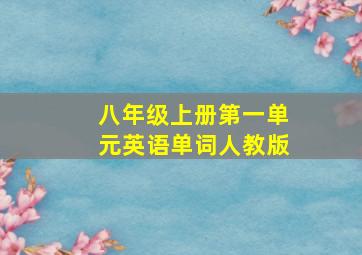 八年级上册第一单元英语单词人教版